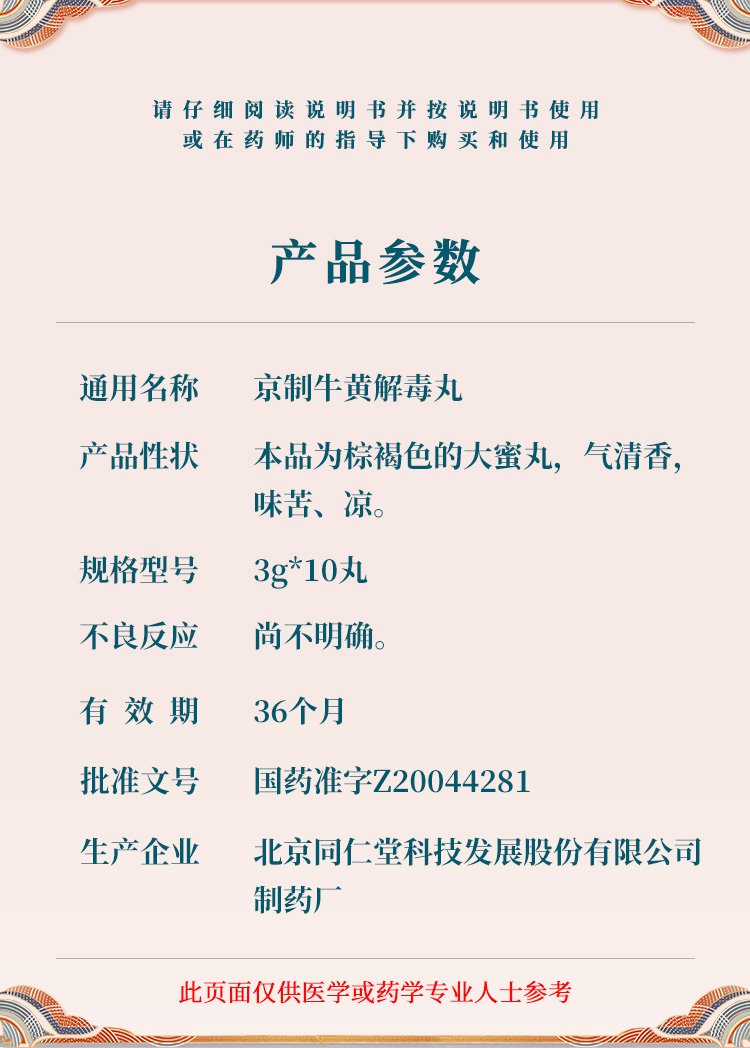 请仔细阅读说明书并按说明书使用
或在药师的指导下购买和使用

产品参数

| 通用名称 | 京制牛黄解毒丸 |
|---|---|
| 产品性状 | 本品为棕褐色的大蜜丸，气清香，味苦、凉。 |
| 规格型号 | 3g*10丸 |
| 不良反应 | 尚不明确。 |
| 有 效 期 | 36个月 |
| 批准文号 | 国药准字Z20044281 |
| 生产企业 | 北京同仁堂科技发展股份有限公司制药厂 |

此页面仅供医学或药学专业人士参考